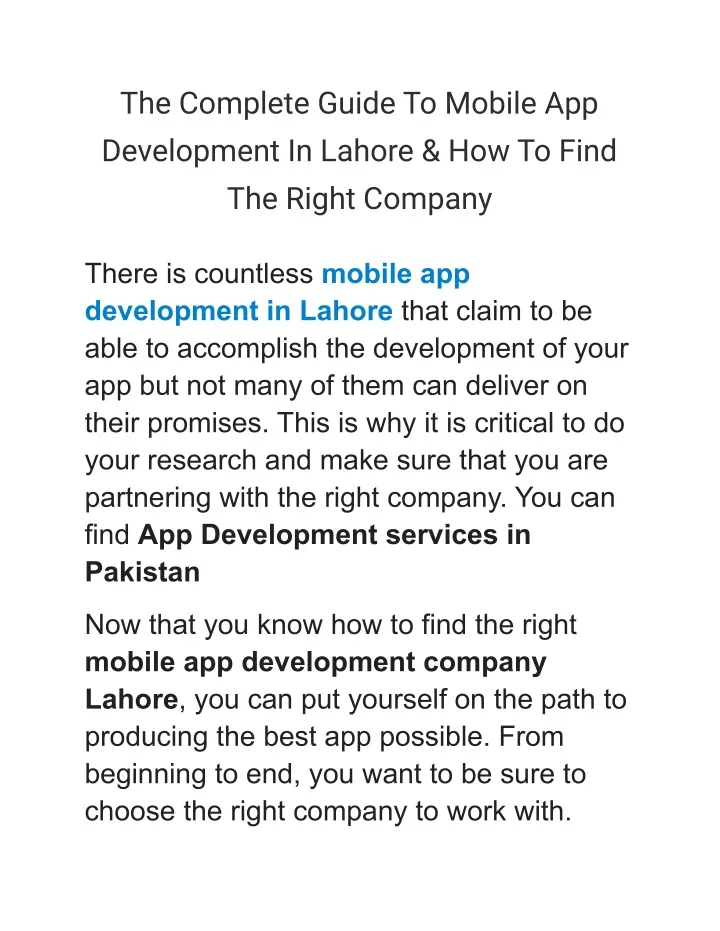 The Complete Guide To Mobile App Development In Lahore & How To Find The Right Company

There is countless mobile app development in Lahore that claim to be able to accomplish the development of your app but not many of them can deliver on their promises. This is why it is critical to do your research and make sure that you are partnering with the right company. You can find App Development services in Pakistan

Now that you know how to find the right mobile app development company Lahore, you can put yourself on the path to producing the best app possible. From beginning to end, you want to be sure to choose the right company to work with.